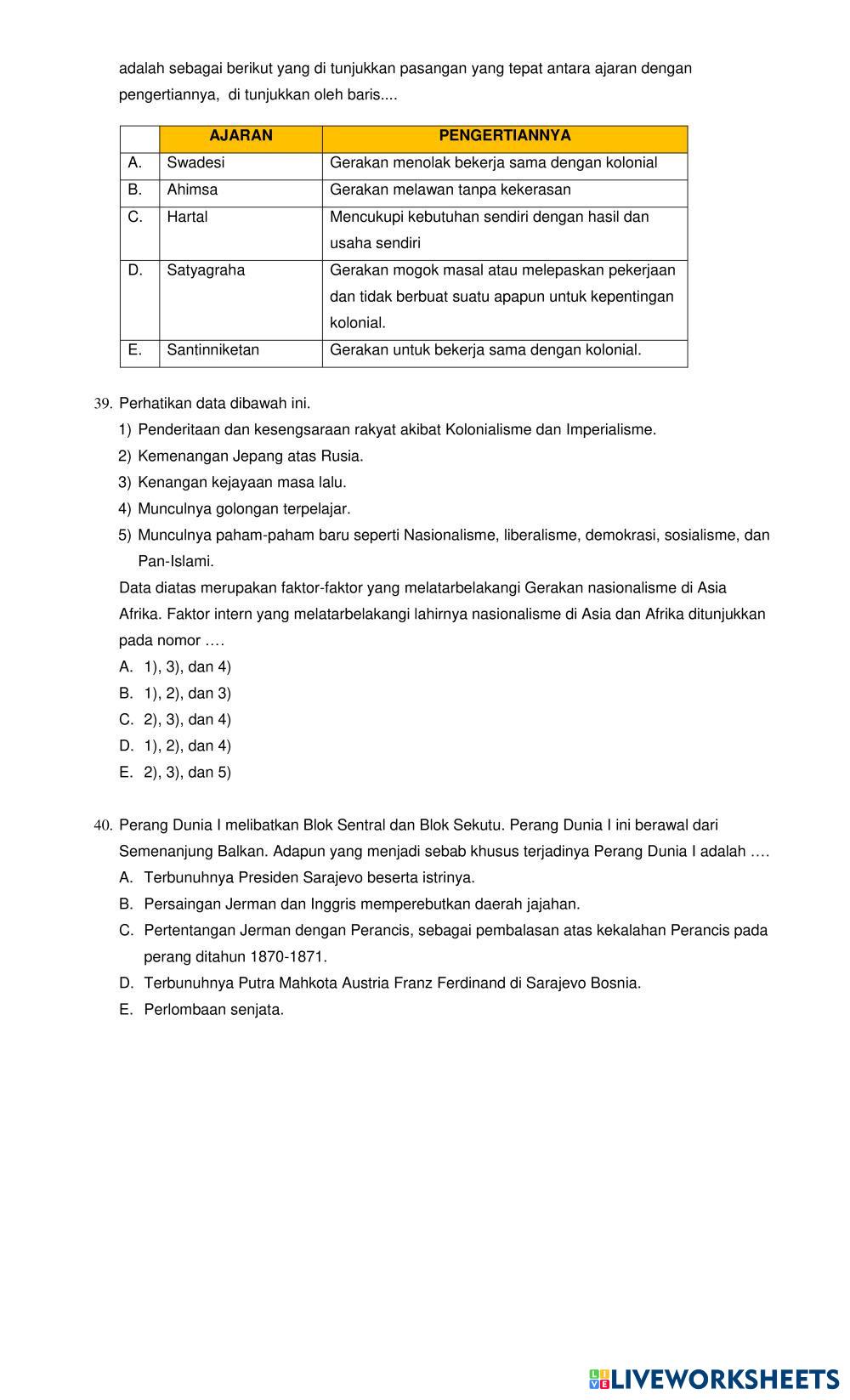 adalah sebagai berikut yang di tunjukkan pasangan yang tepat antara ajaran dengan pengertiannya, di tunjukkan oleh baris....

| | AJARAN | PENGERTIANNYA |
|---|---|---|
| A. | Swadesi | Gerakan menolak bekerja sama dengan kolonial |
| B. | Ahimsa | Gerakan melawan tanpa kekerasan |
| C. | Hartal | Mencukupi kebutuhan sendiri dengan hasil dan usaha sendiri |
| D. | Satyagraha | Gerakan mogok masal atau melepaskan pekerjaan dan tidak berbuat suatu apapun untuk kepentingan kolonial. |
| E. | Santinniketan | Gerakan untuk bekerja sama dengan kolonial. |

39. Perhatikan data dibawah ini.
1) Penderitaan dan kesengsaraan rakyat akibat Kolonialisme dan Imperialisme.
2) Kemenangan Jepang atas Rusia.
3) Kenangan kejayaan masa lalu.
4) Munculnya golongan terpelajar.
5) Munculnya paham-paham baru seperti Nasionalisme, liberalisme, demokrasi, sosialisme, dan Pan-Islami.
Data diatas merupakan faktor-faktor yang melatarbelakangi Gerakan nasionalisme di Asia Afrika. Faktor intern yang melatarbelakangi lahirnya nasionalisme di Asia dan Afrika ditunjukkan pada nomor ….
A. 1), 3), dan 4)
B. 1), 2), dan 3)
C. 2), 3), dan 4)
D. 1), 2), dan 4)
E. 2), 3), dan 5)

40. Perang Dunia I melibatkan Blok Sentral dan Blok Sekutu. Perang Dunia I ini berawal dari Semenanjung Balkan. Adapun yang menjadi sebab khusus terjadinya Perang Dunia I adalah ….
A. Terbunuhnya Presiden Sarajevo beserta istrinya.
B. Persaingan Jerman dan Inggris memperebutkan daerah jajahan.
C. Pertentangan Jerman dengan Perancis, sebagai pembalasan atas kekalahan Perancis pada perang ditahun 1870-1871.
D. Terbunuhnya Putra Mahkota Austria Franz Ferdinand di Sarajevo Bosnia.
E. Perlombaan senjata.

LIVEWORKSHEETS